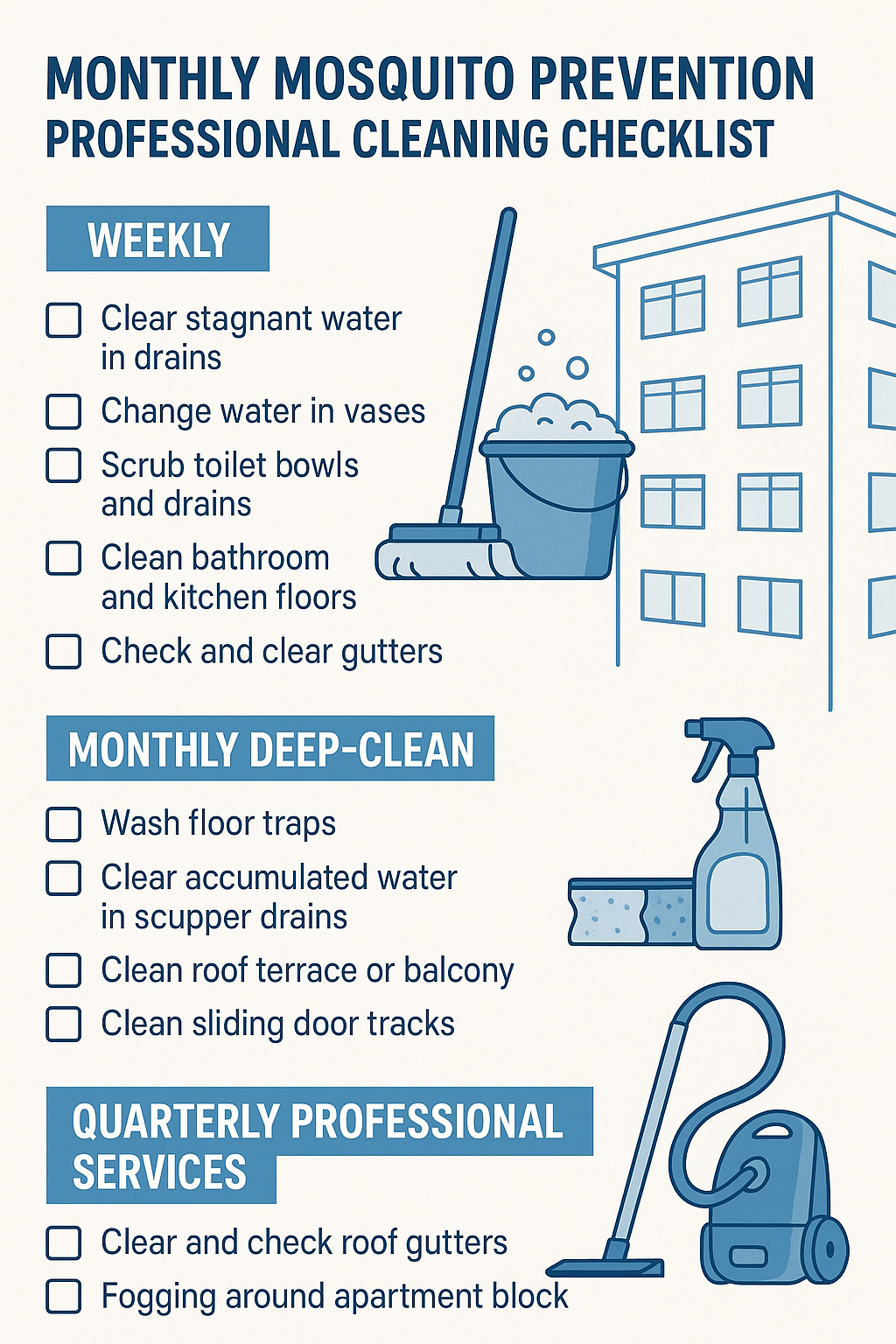 MONTHLY MOSQUITO PREVENTION
PROFESSIONAL CLEANING CHECKLIST

WEEKLY

☐ Clear stagnant water in drains
☐ Change water in vases
☐ Scrub toilet bowls and drains
☐ Clean bathroom and kitchen floors
☐ Check and clear gutters

MONTHLY DEEP-CLEAN

☐ Wash floor traps
☐ Clear accumulated water in scupper drains
☐ Clean roof terrace or balcony
☐ Clean sliding door tracks

QUARTERLY PROFESSIONAL SERVICES

☐ Clear and check roof gutters
☐ Fogging around apartment block